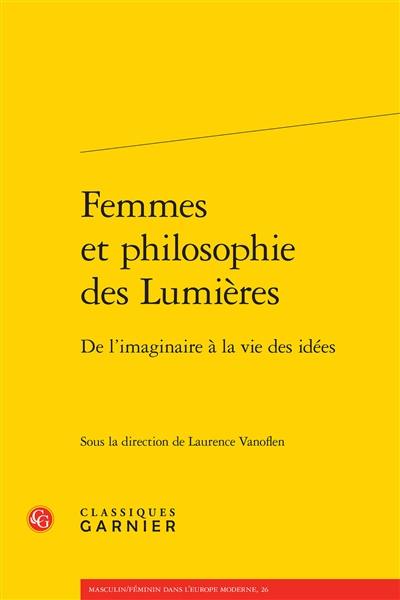 Femmes et philosophie des Lumières

De l'imaginaire à la vie des idées

Sous la direction de Laurence Vanoflen

CG

CLASSIQUES
GARNIER

MASCULIN/FÉMININ DANS L'EUROPE MODERNE, 26